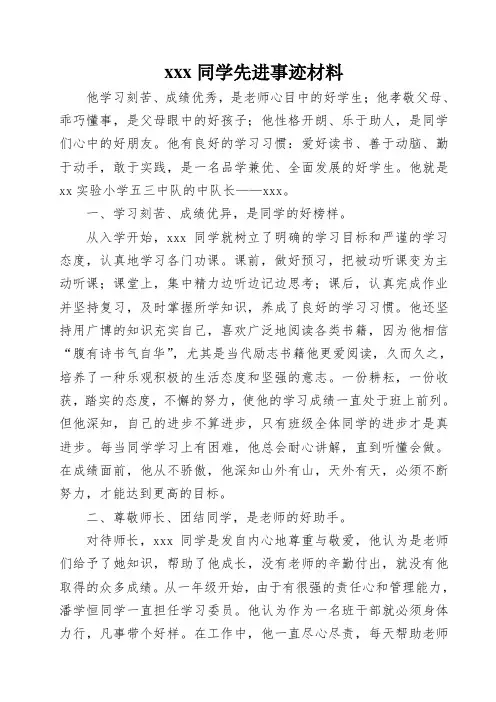 xxx 同学先进事迹材料

他学习刻苦、成绩优秀，是老师心目中的好学生；他孝敬父母、乖巧懂事，是父母眼中的好孩子；他性格开朗、乐于助人，是同学们心中的好朋友。他有良好的学习习惯：爱好读书、善于动脑、勤于动手，敢于实践，是一名品学兼优、全面发展的好学生。他就是 xx 实验小学五三中队的中队长——xxx。

一、学习刻苦、成绩优异，是同学的好榜样。

从入学开始，xxx 同学就树立了明确的学习目标和严谨的学习态度，认真地学习各门功课。课前，做好预习，把被动听课变为主动听课；课堂上，集中精力边听边记边思考；课后，认真完成作业并坚持复习，及时掌握所学知识，养成了良好的学习习惯。他还坚持用广博的知识充实自己，喜欢广泛地阅读各类书籍，因为他相信“腹有诗书气自华”，尤其是当代励志书籍他更爱阅读，久而久之，培养了一种乐观积极的生活态度和坚强的意志。一份耕耘，一份收获，踏实的态度，不懈的努力，使他的学习成绩一直处于班上前列。但他深知，自己的进步不算进步，只有班级全体同学的进步才是真进步。每当同学学习上有困难，他总会耐心讲解，直到听懂会做。在成绩面前，他从不骄傲，他深知山外有山，天外有天，必须不断努力，才能达到更高的目标。

二、尊敬师长、团结同学，是老师的好助手。

对待师长，xxx 同学是发自内心地尊重与敬爱，他认为是老师们给予了她知识，帮助了他成长，没有老师的辛勤付出，就没有他取得的众多成绩。从一年级开始，由于有很强的责任心和管理能力，潘学恒同学一直担任学习委员。他认为作为一名班干部就必须身体力行，凡事带个好样。在工作中，他一直尽心尽责，每天帮助老师